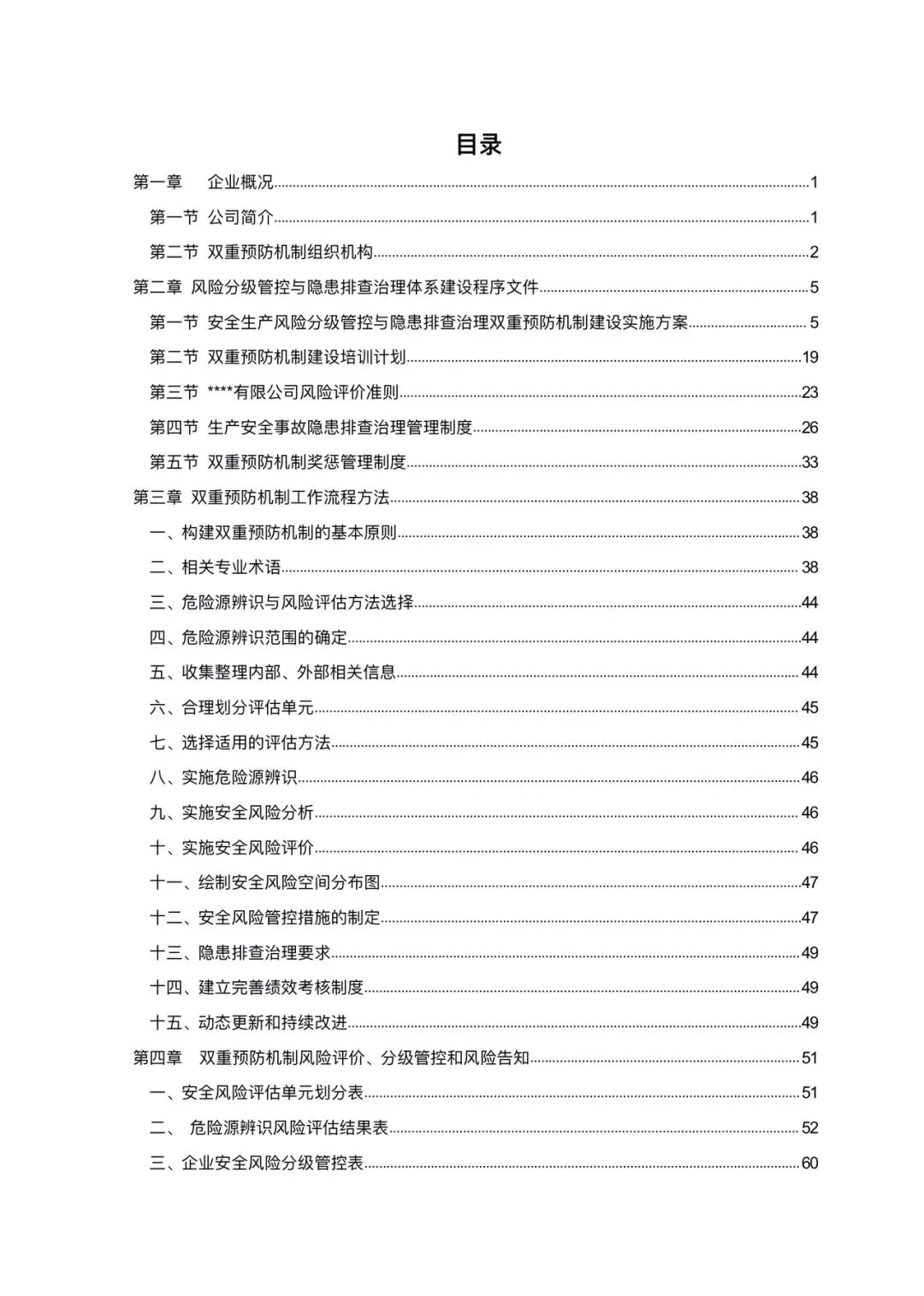 目录

第一章 企业概况......1
第一节 公司简介......1
第二节 双重预防机制组织机构......2
第二章 风险分级管控与隐患排查治理体系建设程序文件......5
第一节 安全生产风险分级管控与隐患排查治理双重预防机制建设实施方案......5
第二节 双重预防机制建设培训计划......19
第三节 ****有限公司风险评价准则......23
第四节 生产安全事故隐患排查治理管理制度......26
第五节 双重预防机制奖惩管理制度......33
第三章 双重预防机制工作流程方法......38
一、构建双重预防机制的基本原则......38
二、相关专业术语......38
三、危险源辨识与风险评估方法选择......44
四、危险源辨识范围的确定......44
五、收集整理内部、外部相关信息......44
六、合理划分评估单元......45
七、选择适用的评估方法......45
八、实施危险源辨识......46
九、实施安全风险分析......46
十、实施安全风险评价......46
十一、绘制安全风险空间分布图......47
十二、安全风险管控措施的制定......47
十三、隐患排查治理要求......49
十四、建立完善绩效考核制度......49
十五、动态更新和持续改进......49
第四章 双重预防机制风险评价、分级管控和风险告知......51
一、安全风险评估单元划分表......51
二、 危险源辨识风险评估结果表......52
三、企业安全风险分级管控表......60